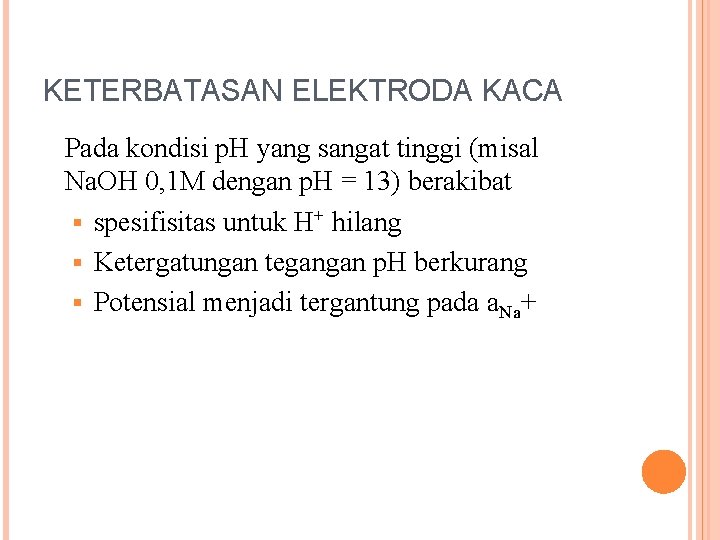 KETERBATASAN ELEKTRODA KACA

Pada kondisi pH yang sangat tinggi (misal NaOH 0,1M dengan pH = 13) berakibat

• spesifisitas untuk $H^+$ hilang
• Ketergatungan tegangan pH berkurang
• Potensial menjadi tergantung pada $a_{Na}+$